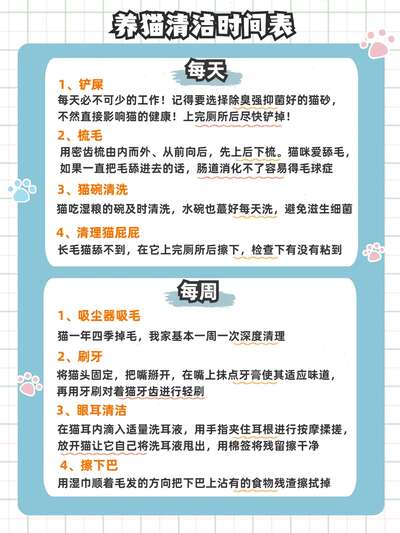 养猫清洁时间表

每天

1、铲屎

每天必不可少的工作！记得要选择除臭强抑菌好的猫砂，不然直接影响猫的健康！上完厕所后尽快铲掉！

2、梳毛

用密齿梳由内而外、从前向后，先上后下梳。猫咪爱舔毛，如果一直把毛舔进去的话，肠道消化不了容易得毛球症

3、猫碗清洗

猫吃湿粮的碗及时清洗，水碗也蕞好每天洗，避免滋生细菌

4、清理猫屁屁

长毛猫舔不到，在它上完厕所后擦下，检查下有没有粘到

每周

1、吸尘器吸毛

猫一年四季掉毛，我家基本一周一次深度清理

2、刷牙

将猫头固定，把嘴掰开，在嘴上抹点牙膏使其适应味道，再用牙刷对着猫牙齿进行轻刷

3、眼耳清洁

在猫耳内滴入适量洗耳液，用手指夹住耳根进行按摩揉搓，放开猫让它自己将洗耳液甩出，用棉签将残留擦干净

4、擦下巴

用湿巾顺着毛发的方向把下巴上沾有的食物残渣擦拭掉